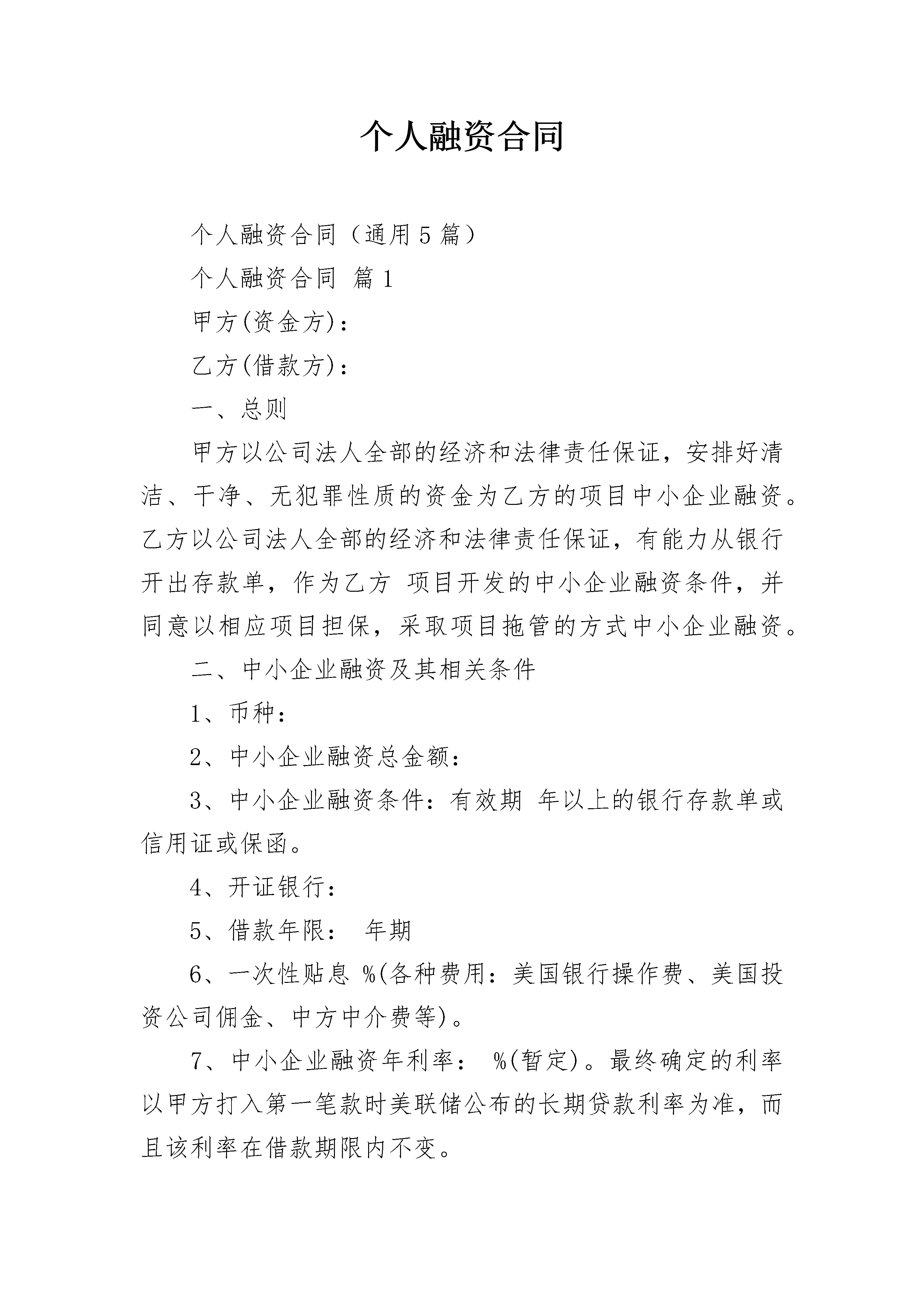 个人融资合同

个人融资合同（通用5篇）

个人融资合同 篇1

甲方(资金方)：

乙方(借款方)：

一、总则

甲方以公司法人全部的经济和法律责任保证，安排好清洁、干净、无犯罪性质的资金为乙方的项目中小企业融资。乙方以公司法人全部的经济和法律责任保证，有能力从银行开出存款单，作为乙方 项目开发的中小企业融资条件，并同意以相应项目担保，采取项目拖管的方式中小企业融资。

二、中小企业融资及其相关条件

1、币种：

2、中小企业融资总金额：

3、中小企业融资条件：有效期 年以上的银行存款单或信用证或保函。

4、开证银行：

5、借款年限： 年期

6、一次性贴息 %(各种费用：美国银行操作费、美国投资公司佣金、中方中介费等)。

7、中小企业融资年利率： %(暂定)。最终确定的利率以甲方打入第一笔款时美联储公布的长期贷款利率为准，而且该利率在借款期限内不变。